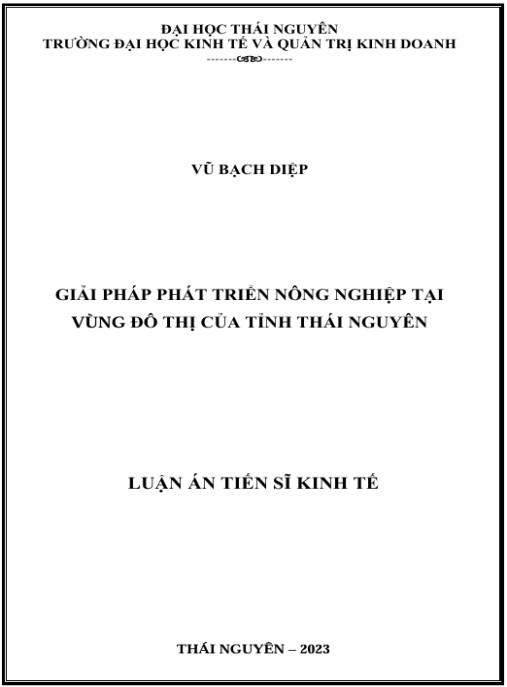 ĐẠI HỌC THÁI NGUYÊN
TRƯỜNG ĐẠI HỌC KINH TẾ VÀ QUẢN TRỊ KINH DOANH

VŨ BẠCH DIỆP

GIẢI PHÁP PHÁT TRIỂN NÔNG NGHIỆP TẠI
VÙNG ĐÔ THỊ CỦA TỈNH THÁI NGUYÊN

LUẬN ÁN TIẾN SĨ KINH TẾ

THÁI NGUYÊN – 2023